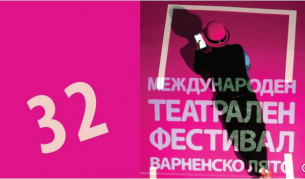 32

МЕЖДУНАРОДЕН
ТЕАТРАЛЕН
ФЕСТИВАЛ
ВАРНЕНСКО ЛЯТО